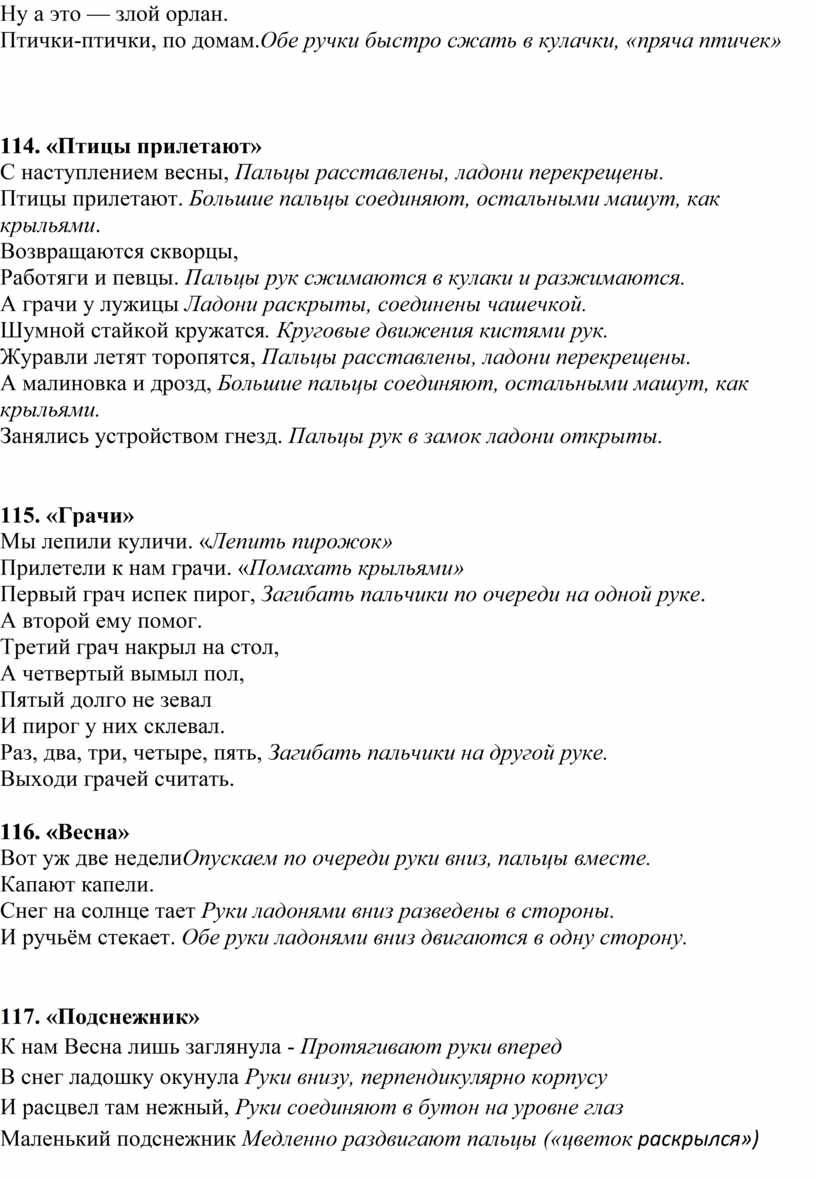 Ну а это — злой орлан.
Птички-птички, по домам.Обе ручки быстро сжать в кулачки, «пряча птичек»

114. «Птицы прилетают»
С наступлением весны, Пальцы расставлены, ладони перекрещены.
Птицы прилетают. Большие пальцы соединяют, остальными машут, как крыльями.
Возвращаются скворцы,
Работяги и певцы. Пальцы рук сжимаются в кулаки и разжимаются.
А грачи у лужицы Ладони раскрыты, соединены чашечкой.
Шумной стайкой кружатся. Круговые движения кистями рук.
Журавли летят торопятся, Пальцы расставлены, ладони перекрещены.
А малиновка и дрозд, Большие пальцы соединяют, остальными машут, как крыльями.
Занялись устройством гнезд. Пальцы рук в замок ладони открыты.

115. «Грачи»
Мы лепили куличи. «Лепить пирожок»
Прилетели к нам грачи. «Помахать крыльями»
Первый грач испек пирог, Загибать пальчики по очереди на одной руке.
А второй ему помог.
Третий грач накрыл на стол,
А четвертый вымыл пол,
Пятый долго не зевал
И пирог у них склевал.
Раз, два, три, четыре, пять, Загибать пальчики на другой руке.
Выходи грачей считать.

116. «Весна»
Вот уж две неделиОпускаем по очереди руки вниз, пальцы вместе.
Капают капели.
Снег на солнце тает Руки ладонями вниз разведены в стороны.
И ручьём стекает. Обе руки ладонями вниз двигаются в одну сторону.

117. «Подснежник»
К нам Весна лишь заглянула - Протягивают руки вперед
В снег ладошку окунула Руки внизу, перпендикулярно корпусу
И расцвел там нежный, Руки соединяют в бутон на уровне глаз
Маленький подснежник Медленно раздвигают пальцы («цветок раскрылся»)